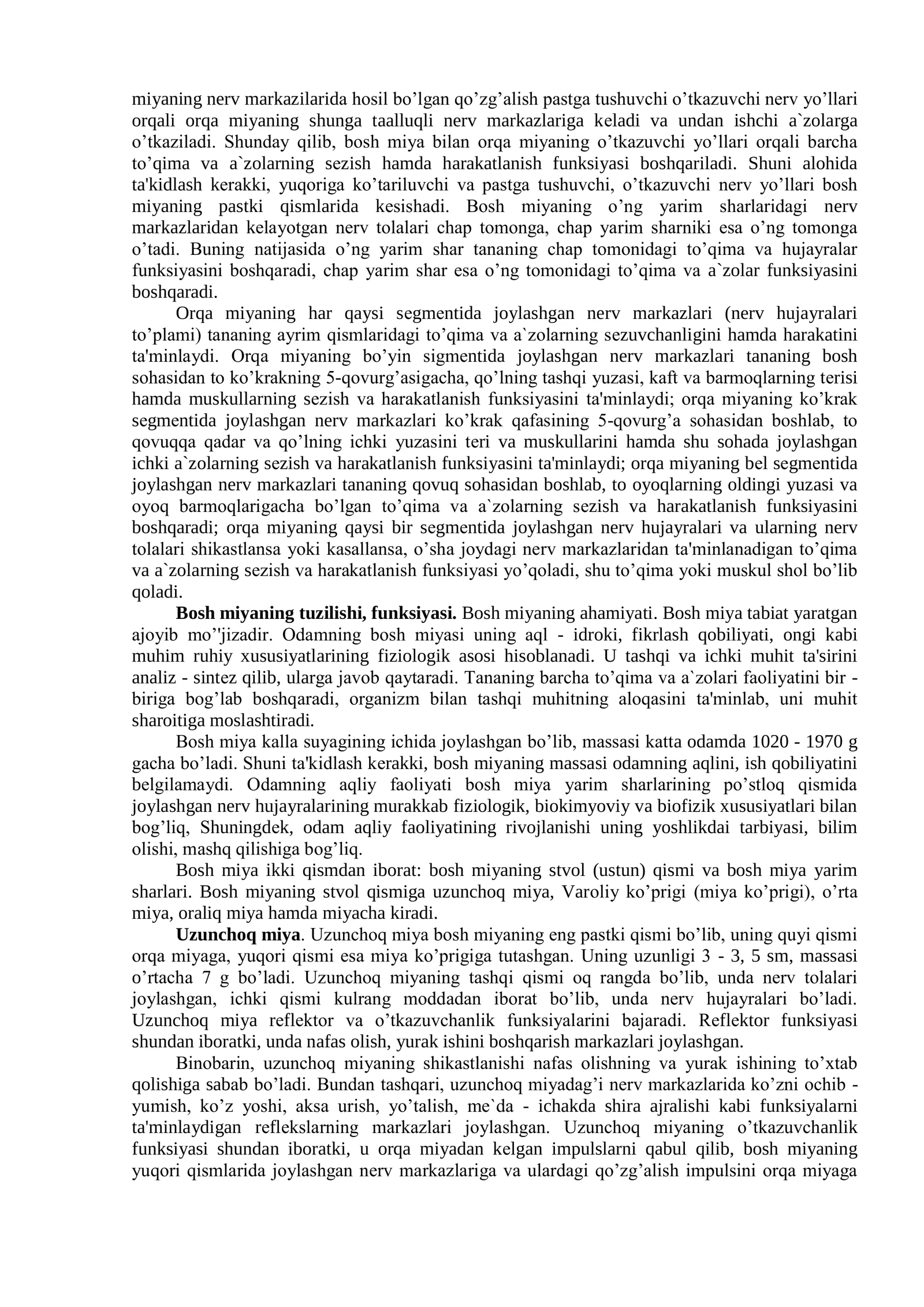 miyaning nerv markazilarida hosil bo'lgan qo'zg'alish pastga tushuvchi o'tkazuvchi nerv yo'llari orqali orqa miyaning shunga taalluqli nerv markazlariga keladi va undan ishchi a`zolarga o'tkaziladi. Shunday qilib, bosh miya bilan orqa miyaning o'tkazuvchi yo'llari orqali barcha to'qima va a`zolarning sezish hamda harakatlanish funksiyasi boshqariladi. Shuni alohida ta'kidlash kerakki, yuqoriga ko'tariluvchi va pastga tushuvchi, o'tkazuvchi nerv yo'llari bosh miyaning pastki qismlarida kesishadi. Bosh miyaning o'ng yarim sharlaridagi nerv markazlaridan kelayotgan nerv tolalari chap tomonga, chap yarim sharniki esa o'ng tomonga o'tadi. Buning natijasida o'ng yarim shar tananing chap tomonidagi to'qima va hujayralar funksiyasini boshqaradi, chap yarim shar esa o'ng tomonidagi to'qima va a`zolar funksiyasini boshqaradi.

Orqa miyaning har qaysi segmentida joylashgan nerv markazlari (nerv hujayralari to'plami) tananing ayrim qismlaridagi to'qima va a`zolarning sezuvchanligini hamda harakatini ta'minlaydi. Orqa miyaning bo'yin sigmentida joylashgan nerv markazlari tananing bosh sohasidan to ko'krakning 5-qovurg'asigacha, qo'lning tashqi yuzasi, kaft va barmoqlarning terisi hamda muskullarning sezish va harakatlanish funksiyasini ta'minlaydi; orqa miyaning ko'krak segmentida joylashgan nerv markazlari ko'krak qafasining 5-qovurg'a sohasidan boshlab, to qovuqqa qadar va qo'lning ichki yuzasini teri va muskullarini hamda shu sohada joylashgan ichki a`zolarning sezish va harakatlanish funksiyasini ta'minlaydi; orqa miyaning bel segmentida joylashgan nerv markazlari tananing qovuq sohasidan boshlab, to oyoqlarning oldingi yuzasi va oyoq barmoqlarigacha bo'lgan to'qima va a`zolarning sezish va harakatlanish funksiyasini boshqaradi; orqa miyaning qaysi bir segmentida joylashgan nerv hujayralari va ularning nerv tolalari shikastlansa yoki kasallansa, o'sha joydagi nerv markazlaridan ta'minlanadigan to'qima va a`zolarning sezish va harakatlanish funksiyasi yo'qoladi, shu to'qima yoki muskul shol bo'lib qoladi.

Bosh miyaning tuzilishi, funksiyasi. Bosh miyaning ahamiyati. Bosh miya tabiat yaratgan ajoyib mo''jizadir. Odamning bosh miyasi uning aql - idroki, fikrlash qobiliyati, ongi kabi muhim ruhiy xususiyatlarining fiziologik asosi hisoblanadi. U tashqi va ichki muhit ta'sirini analiz - sintez qilib, ularga javob qaytaradi. Tananing barcha to'qima va a`zolari faoliyatini bir - biriga bog'lab boshqaradi, organizm bilan tashqi muhitning aloqasini ta'minlab, uni muhit sharoitiga moslashtiradi.

Bosh miya kalla suyagining ichida joylashgan bo'lib, massasi katta odamda 1020 - 1970 g gacha bo'ladi. Shuni ta'kidlash kerakki, bosh miyaning massasi odamning aqlini, ish qobiliyatini belgilamaydi. Odamning aqliy faoliyati bosh miya yarim sharlarining po'stloq qismida joylashgan nerv hujayralarining murakkab fiziologik, biokimyoviy va biofizik xususiyatlari bilan bog'liq, Shuningdek, odam aqliy faoliyatining rivojlanishi uning yoshlikdai tarbiyasi, bilim olishi, mashq qilishiga bog'liq.

Bosh miya ikki qismdan iborat: bosh miyaning stvol (ustun) qismi va bosh miya yarim sharlari. Bosh miyaning stvol qismiga uzunchoq miya, Varoliy ko'prigi (miya ko'prigi), o'rta miya, oraliq miya hamda miyacha kiradi.

Uzunchoq miya. Uzunchoq miya bosh miyaning eng pastki qismi bo'lib, uning quyi qismi orqa miyaga, yuqori qismi esa miya ko'prigiga tutashgan. Uning uzunligi 3 - 3, 5 sm, massasi o'rtacha 7 g bo'ladi. Uzunchoq miyaning tashqi qismi oq rangda bo'lib, unda nerv tolalari joylashgan, ichki qismi kulrang moddadan iborat bo'lib, unda nerv hujayralari bo'ladi. Uzunchoq miya reflektor va o'tkazuvchanlik funksiyalarini bajaradi. Reflektor funksiyasi shundan iboratki, unda nafas olish, yurak ishini boshqarish markazlari joylashgan.

Binobarin, uzunchoq miyaning shikastlanishi nafas olishning va yurak ishining to'xtab qolishiga sabab bo'ladi. Bundan tashqari, uzunchoq miyadag'i nerv markazlarida ko'zni ochib - yumish, ko'z yoshi, aksa urish, yo'talish, me`da - ichakda shira ajralishi kabi funksiyalarni ta'minlaydigan reflekslarning markazlari joylashgan. Uzunchoq miyaning o'tkazuvchanlik funksiyasi shundan iboratki, u orqa miyadan kelgan impulslarni qabul qilib, bosh miyaning yuqori qismlarida joylashgan nerv markazlariga va ulardagi qo'zg'alish impulsini orqa miyaga